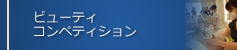 ビューティ
コンペティション